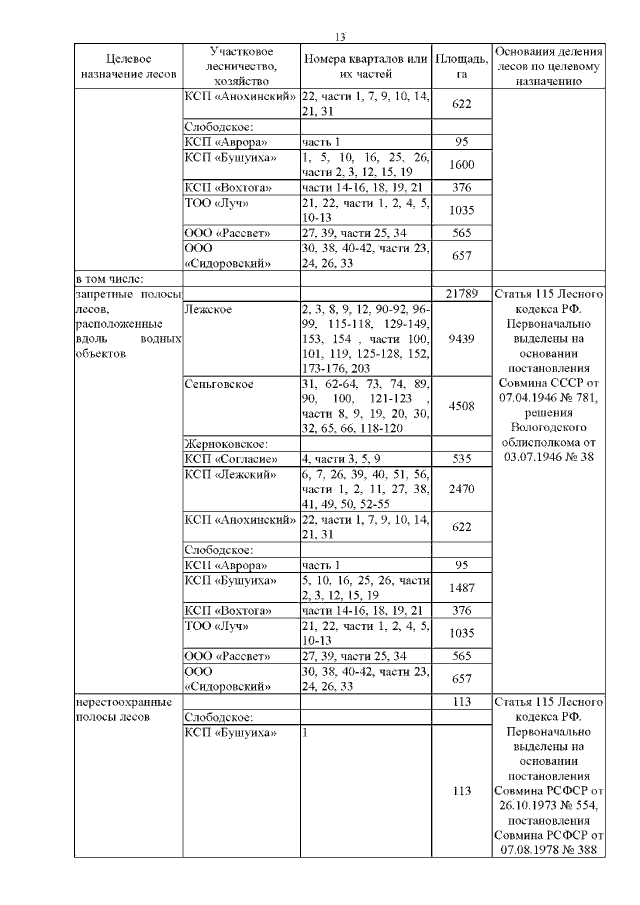 13

| Целевое назначение лесов | Участковое лесничество, хозяйство | Номера кварталов или их частей | Площадь, га | Основания деления лесов по целевому назначению |
|---|---|---|---|---|
| | КСП «Анохинский» | 22, части 1, 7, 9, 10, 14, 21, 31 | 622 | |
| | Слободское: | | | |
| | КСП «Аврора» | часть 1 | 95 | |
| | КСП «Бушуиха» | 1, 5, 10, 16, 25, 26, части 2, 3, 12, 15, 19 | 1600 | |
| | КСП «Вохтога» | части 14-16, 18, 19, 21 | 376 | |
| | ТОО «Луч» | 21, 22, части 1, 2, 4, 5, 10-13 | 1035 | |
| | ООО «Рассвет» | 27, 39, части 25, 34 | 565 | |
| | ООО «Сидоровский» | 30, 38, 40-42, части 23, 24, 26, 33 | 657 | |
| в том числе: | | | | |
| запретные полосы лесов, расположенные вдоль водных объектов | | | 21789 | Статья 115 Лесного кодекса РФ. Первоначально выделены на основании постановления Совмина СССР от 07.04.1946 № 781, решения Вологодского облисполкома от 03.07.1946 № 38 |
| | Лежское | 2, 3, 8, 9, 12, 90-92, 96-99, 115-118, 129-149, 153, 154 , части 100, 101, 119, 125-128, 152, 173-176, 203 | 9439 | |
| | Сеньговское | 31, 62-64, 73, 74, 89, 90, 100, 121-123 , части 8, 9, 19, 20, 30, 32, 65, 66, 118-120 | 4508 | |
| | Жерноковское: | | | |
| | КСП «Согласие» | 4, части 3, 5, 9 | 535 | |
| | КСП «Лежский» | 6, 7, 26, 39, 40, 51, 56, части 1, 2, 11, 27, 38, 41, 49, 50, 52-55 | 2470 | |
| | КСП «Анохинский» | 22, части 1, 7, 9, 10, 14, 21, 31 | 622 | |
| | Слободское: | | | |
| | КСП «Аврора» | часть 1 | 95 | |
| | КСП «Бушуиха» | 5, 10, 16, 25, 26, части 2, 3, 12, 15, 19 | 1487 | |
| | КСП «Вохтога» | части 14-16, 18, 19, 21 | 376 | |
| | ТОО «Луч» | 21, 22, части 1, 2, 4, 5, 10-13 | 1035 | |
| | ООО «Рассвет» | 27, 39, части 25, 34 | 565 | |
| | ООО «Сидоровский» | 30, 38, 40-42, части 23, 24, 26, 33 | 657 | |
| нерестоохранные полосы лесов | | | 113 | Статья 115 Лесного кодекса РФ. Первоначально выделены на основании постановления Совмина РСФСР от 26.10.1973 № 554, постановления Совмина РСФСР от 07.08.1978 № 388 |
| | Слободское: | | | |
| | КСП «Бушуиха» | 1 | 113 | |